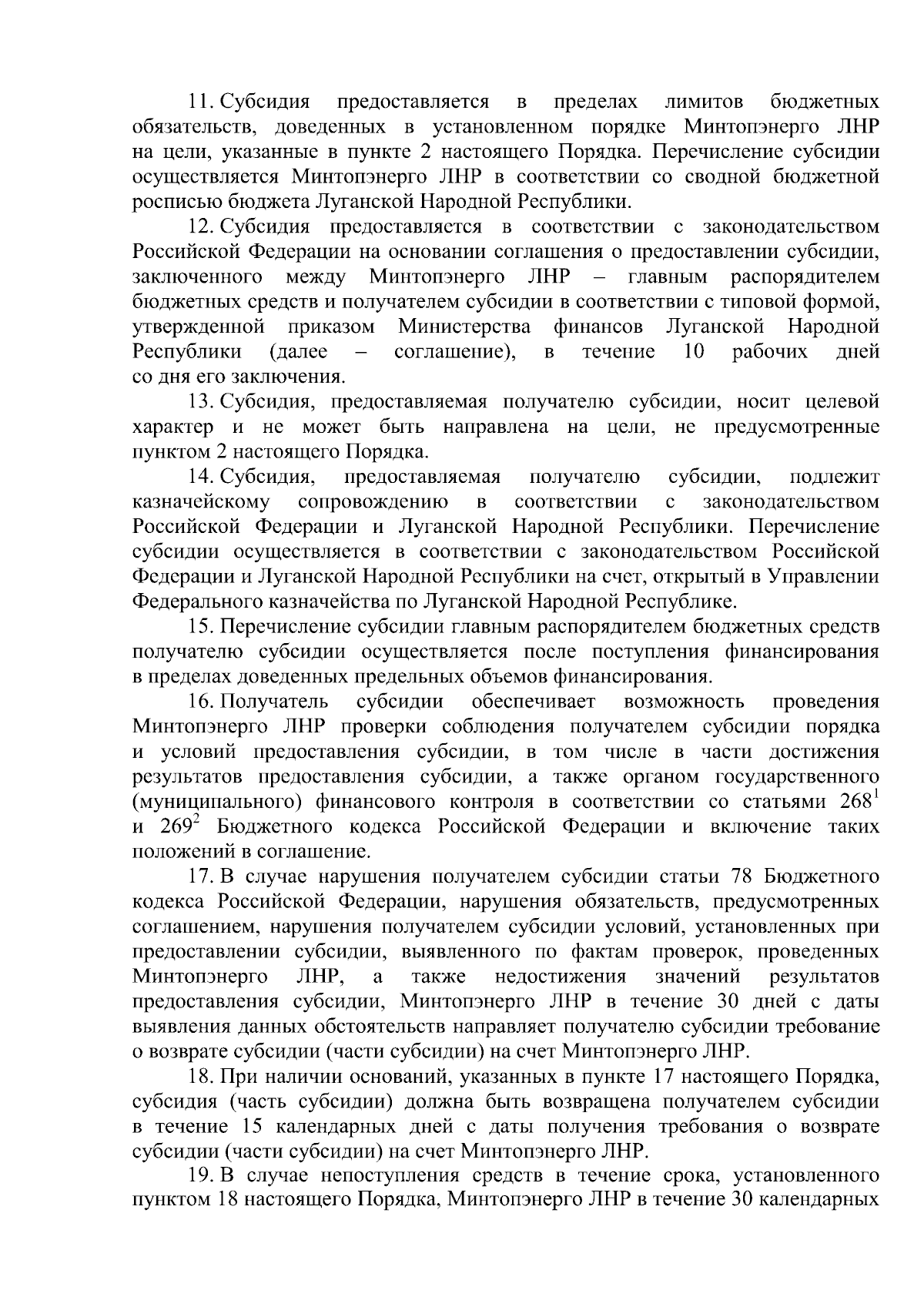 11. Субсидия предоставляется в пределах лимитов бюджетных обязательств, доведенных в установленном порядке Минтопэнерго ЛНР на цели, указанные в пункте 2 настоящего Порядка. Перечисление субсидии осуществляется Минтопэнерго ЛНР в соответствии со сводной бюджетной росписью бюджета Луганской Народной Республики.

12. Субсидия предоставляется в соответствии с законодательством Российской Федерации на основании соглашения о предоставлении субсидии, заключенного между Минтопэнерго ЛНР – главным распорядителем бюджетных средств и получателем субсидии в соответствии с типовой формой, утвержденной приказом Министерства финансов Луганской Народной Республики (далее – соглашение), в течение 10 рабочих дней со дня его заключения.

13. Субсидия, предоставляемая получателю субсидии, носит целевой характер и не может быть направлена на цели, не предусмотренные пунктом 2 настоящего Порядка.

14. Субсидия, предоставляемая получателю субсидии, подлежит казначейскому сопровождению в соответствии с законодательством Российской Федерации и Луганской Народной Республики. Перечисление субсидии осуществляется в соответствии с законодательством Российской Федерации и Луганской Народной Республики на счет, открытый в Управлении Федерального казначейства по Луганской Народной Республике.

15. Перечисление субсидии главным распорядителем бюджетных средств получателю субсидии осуществляется после поступления финансирования в пределах доведенных предельных объемов финансирования.

16. Получатель субсидии обеспечивает возможность проведения Минтопэнерго ЛНР проверки соблюдения получателем субсидии порядка и условий предоставления субсидии, в том числе в части достижения результатов предоставления субсидии, а также органом государственного (муниципального) финансового контроля в соответствии со статьями $268^1$ и $269^2$ Бюджетного кодекса Российской Федерации и включение таких положений в соглашение.

17. В случае нарушения получателем субсидии статьи 78 Бюджетного кодекса Российской Федерации, нарушения обязательств, предусмотренных соглашением, нарушения получателем субсидии условий, установленных при предоставлении субсидии, выявленного по фактам проверок, проведенных Минтопэнерго ЛНР, а также недостижения значений результатов предоставления субсидии, Минтопэнерго ЛНР в течение 30 дней с даты выявления данных обстоятельств направляет получателю субсидии требование о возврате субсидии (части субсидии) на счет Минтопэнерго ЛНР.

18. При наличии оснований, указанных в пункте 17 настоящего Порядка, субсидия (часть субсидии) должна быть возвращена получателем субсидии в течение 15 календарных дней с даты получения требования о возврате субсидии (части субсидии) на счет Минтопэнерго ЛНР.

19. В случае непоступления средств в течение срока, установленного пунктом 18 настоящего Порядка, Минтопэнерго ЛНР в течение 30 календарных